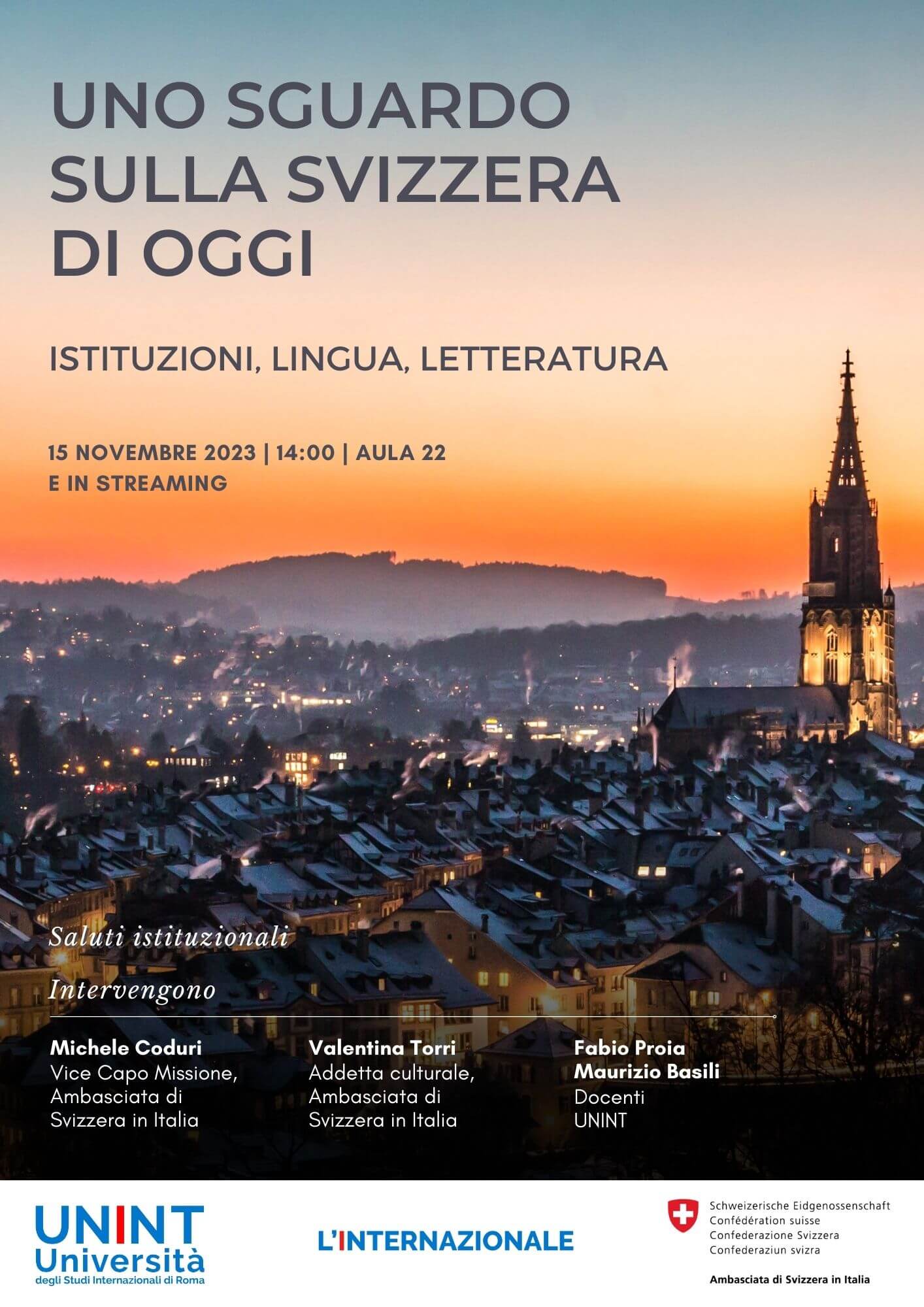 UNO SGUARDO SULLA SVIZZERA DI OGGI

ISTITUZIONI, LINGUA, LETTERATURA

15 NOVEMBRE 2023 | 14:00 | AULA 22
E IN STREAMING

Saluti istituzionali

Intervengono

Michele Coduri
Vice Capo Missione, Ambasciata di Svizzera in Italia

Valentina Torri
Addetta culturale, Ambasciata di Svizzera in Italia

Fabio Proia
Maurizio Basili
Docenti
UNINT

UNINT
Università
degli Studi Internazionali di Roma

L'INTERNAZIONALE

Schweizerische Eidgenossenschaft
Confédération suisse
Confederazione Svizzera
Confederaziun svizra

Ambasciata di Svizzera in Italia